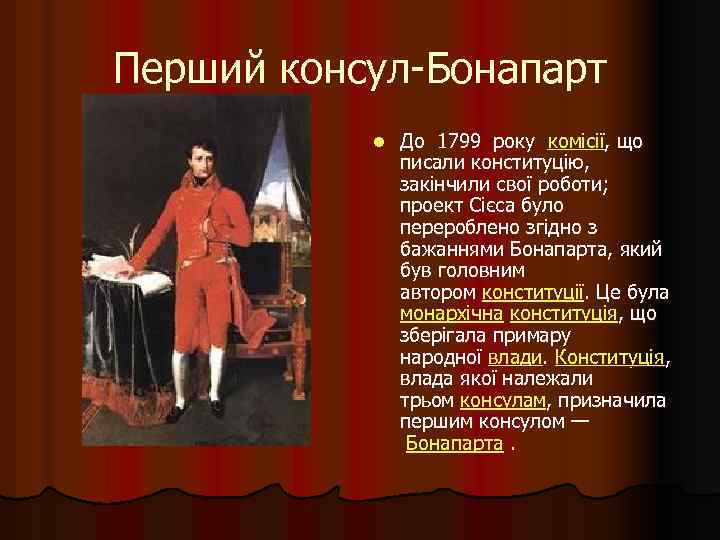 Перший консул-Бонапарт

До 1799 року комісії, що писали конституцію, закінчили свої роботи; проект Сієса було перероблено згідно з бажаннями Бонапарта, який був головним автором конституції. Це була монархічна конституція, що зберігала примару народної влади. Конституція, влада якої належали трьом консулам, призначила першим консулом — Бонапарта .